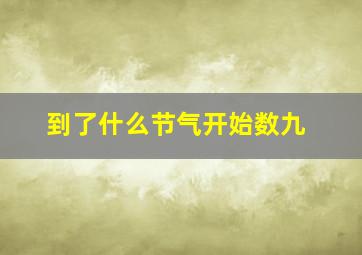 到了什么节气开始数九